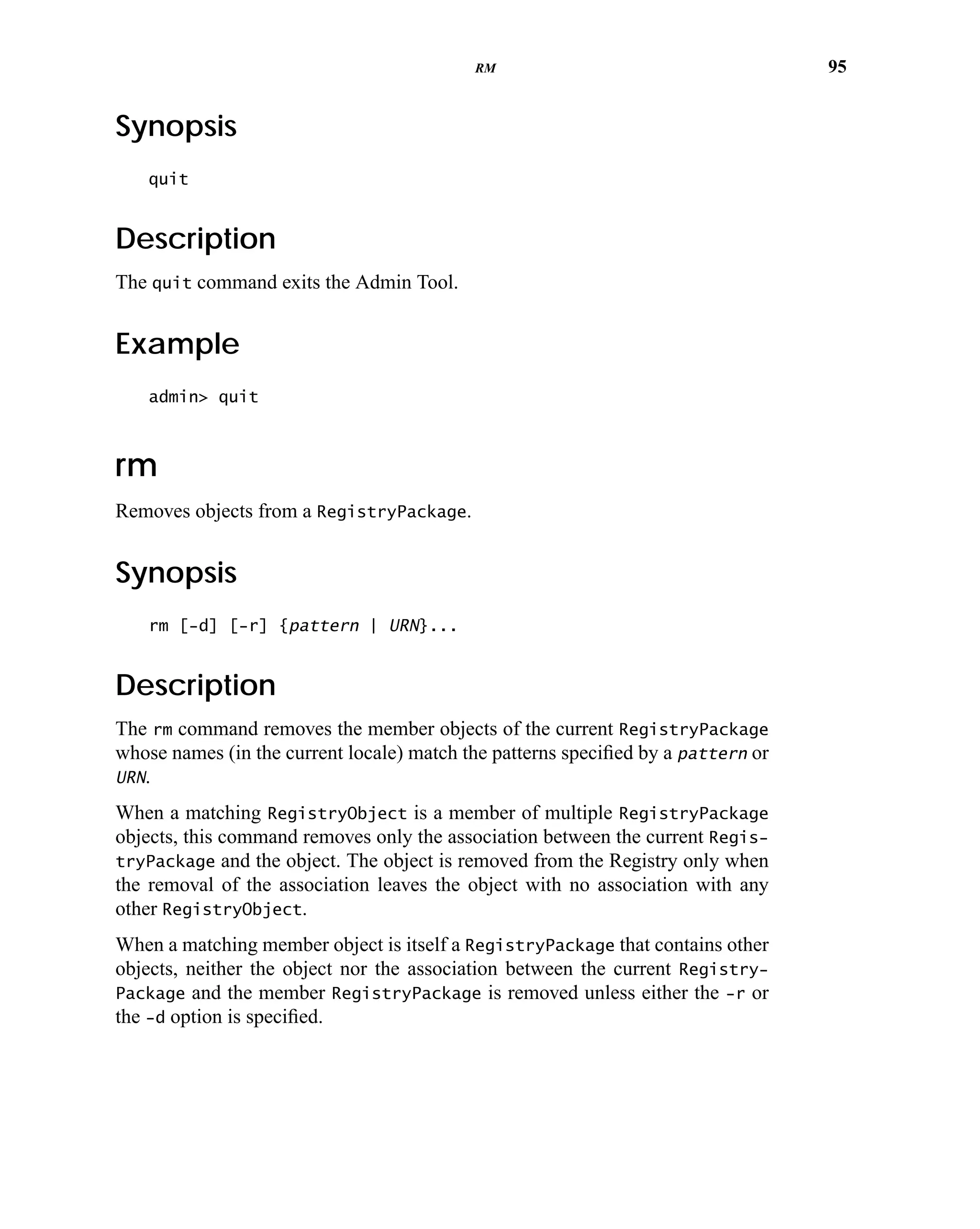 RM 95

Synopsis

quit

Description

The quit command exits the Admin Tool.

Example

admin> quit

rm

Removes objects from a RegistryPackage.

Synopsis

rm [-d] [-r] {pattern | URN}...

Description

The rm command removes the member objects of the current RegistryPackage whose names (in the current locale) match the patterns specified by a pattern or URN.

When a matching RegistryObject is a member of multiple RegistryPackage objects, this command removes only the association between the current RegistryPackage and the object. The object is removed from the Registry only when the removal of the association leaves the object with no association with any other RegistryObject.

When a matching member object is itself a RegistryPackage that contains other objects, neither the object nor the association between the current RegistryPackage and the member RegistryPackage is removed unless either the -r or the -d option is specified.